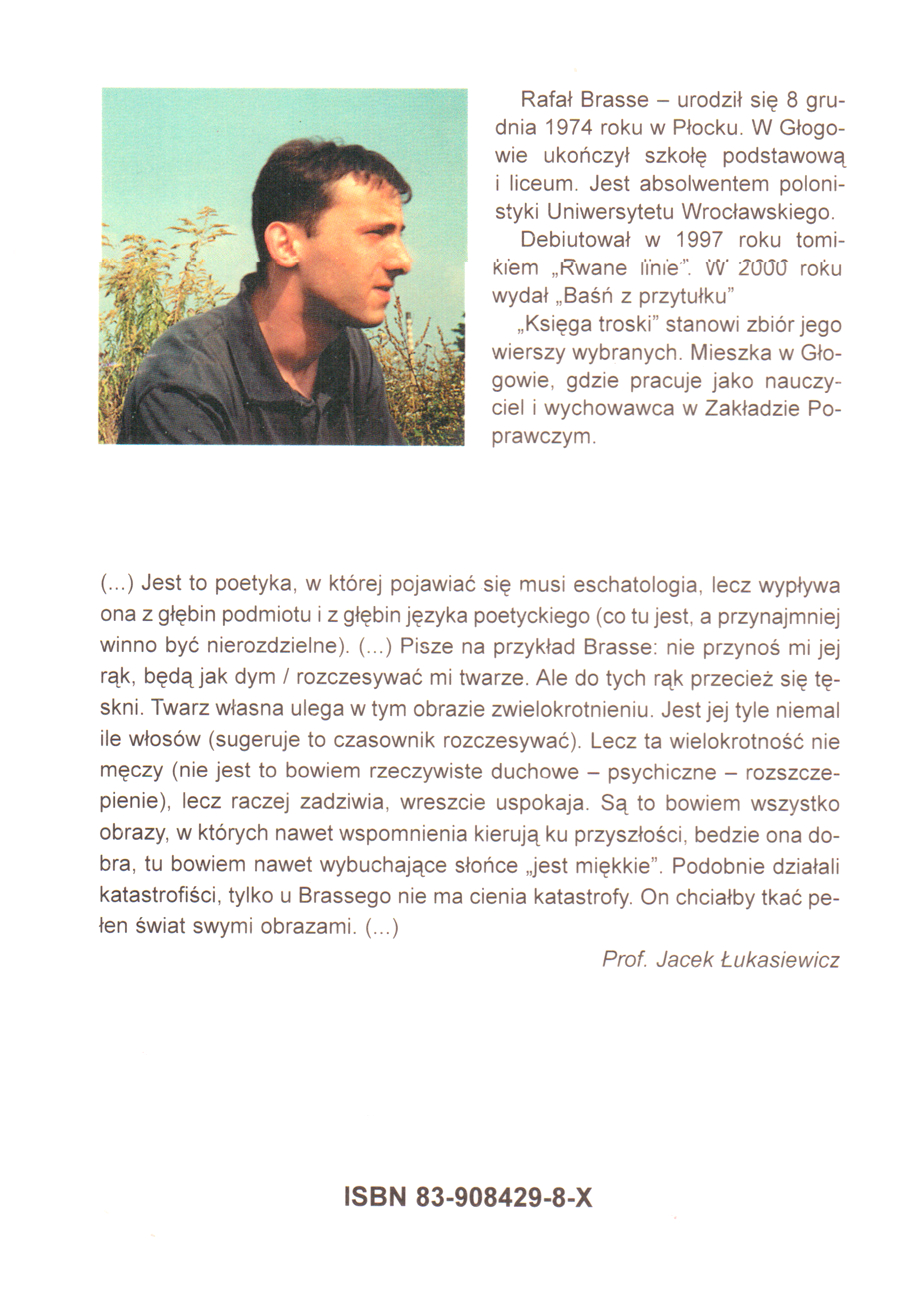 Rafał Brasse – urodził się 8 grudnia 1974 roku w Płocku. W Głogowie ukończył szkołę podstawową i liceum. Jest absolwentem polonistyki Uniwersytetu Wrocławskiego.

Debiutował w 1997 roku tomikiem „Rwane linie". W 2000 roku wydał „Baśń z przytułku"

„Księga troski" stanowi zbiór jego wierszy wybranych. Mieszka w Głogowie, gdzie pracuje jako nauczyciel i wychowawca w Zakładzie Poprawczym.

(...) Jest to poetyka, w której pojawiać się musi eschatologia, lecz wypływa ona z głębin podmiotu i z głębin języka poetyckiego (co tu jest, a przynajmniej winno być nierozdzielne). (...) Pisze na przykład Brasse: nie przynoś mi jej rąk, będą jak dym / rozczesywać mi twarze. Ale do tych rąk przecież się tęskni. Twarz własna ulega w tym obrazie zwielokrotnieniu. Jest jej tyle niemal ile włosów (sugeruje to czasownik rozczesywać). Lecz ta wielokrotność nie męczy (nie jest to bowiem rzeczywiste duchowe – psychiczne – rozszczepienie), lecz raczej zadziwia, wreszcie uspokaja. Są to bowiem wszystko obrazy, w których nawet wspomnienia kierują ku przyszłości, bedzie ona dobra, tu bowiem nawet wybuchające słońce „jest miękkie". Podobnie działali katastrofiści, tylko u Brassego nie ma cienia katastrofy. On chciałby tkać pełen świat swymi obrazami. (...)

Prof. Jacek Łukasiewicz

ISBN 83-908429-8-X